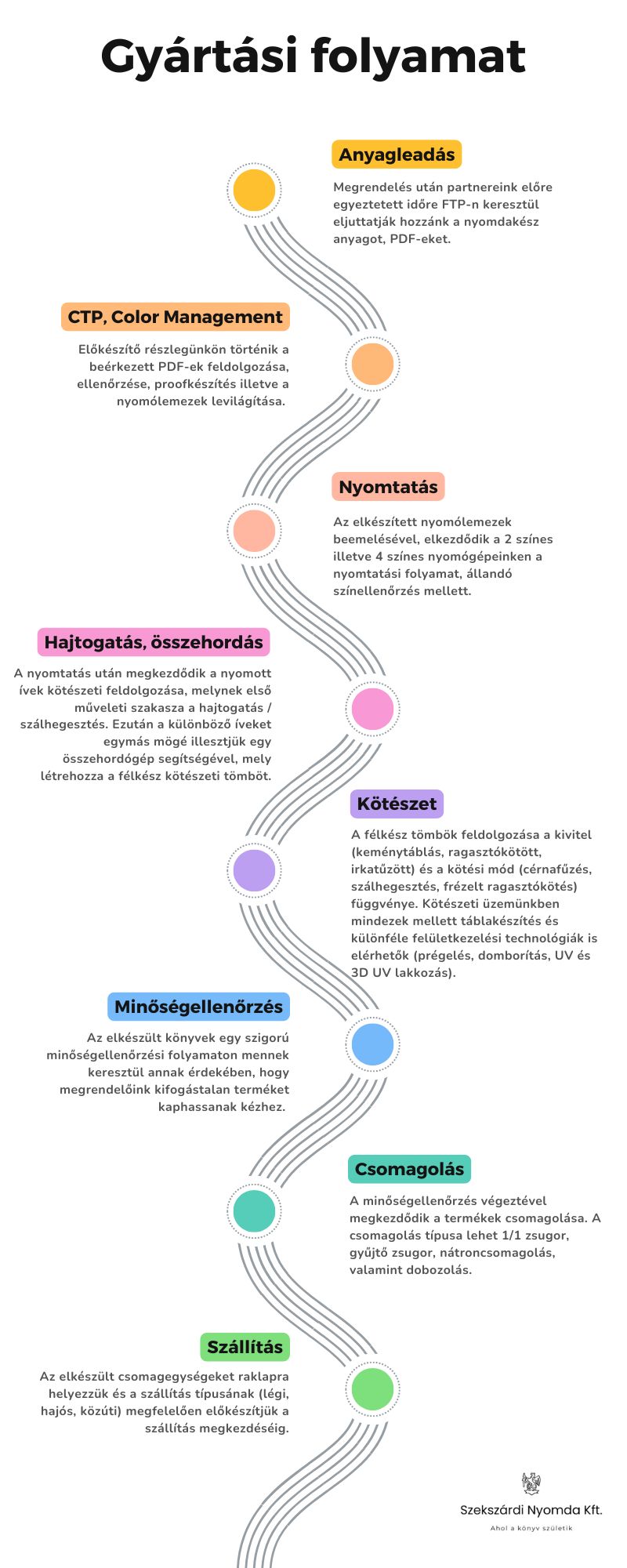 Gyártási folyamat

Anyagleadás

Megrendelés után partnereink előre egyeztetett időre FTP-n keresztül eljuttatják hozzánk a nyomdakész anyagot, PDF-eket.

CTP, Color Management

Előkészítő részlegünkön történik a beérkezett PDF-ek feldolgozása, ellenőrzése, proofkészítés illetve a nyomólemezek levilágítása.

Nyomtatás

Az elkészített nyomólemezek beemelésével, elkezdődik a 2 színes illetve 4 színes nyomógépeinken a nyomtatási folyamat, állandó színellenőrzés mellett.

Hajtogatás, összehordás

A nyomtatás után megkezdődik a nyomott ívek kötészeti feldolgozása, melynek első műveleti szakasza a hajtogatás / szálhegesztés. Ezután a különböző íveket egymás mögé illesztjük egy összehordógép segítségével, mely létrehozza a félkész kötészeti tömböt.

Kötészet

A félkész tömbök feldolgozása a kivitel (keménytáblás, ragasztókötött, irkatűzött) és a kötési mód (cérnafűzés, szálhegesztés, frézelt ragasztókötés) függvénye. Kötészeti üzemünkben mindezek mellett táblakészítés és különféle felületkezelési technológiák is elérhetők (prégelés, domborítás, UV és 3D UV lakkozás).

Minőségellenőrzés

Az elkészült könyvek egy szigorú minőségellenőrzési folyamaton mennek keresztül annak érdekében, hogy megrendelőink kifogástalan terméket kaphassanak kézhez.

Csomagolás

A minőségellenőrzés végeztével megkezdődik a termékek csomagolása. A csomagolás típusa lehet 1/1 zsugor, gyűjtő zsugor, nátroncsomagolás, valamint dobozolás.

Szállítás

Az elkészült csomagegységeket raklapra helyezzük és a szállítás típusának (légi, hajós, közúti) megfelelően előkészítjük a szállítás megkezdéséig.

Szekszárdi Nyomda Kft.
Ahol a könyv születik